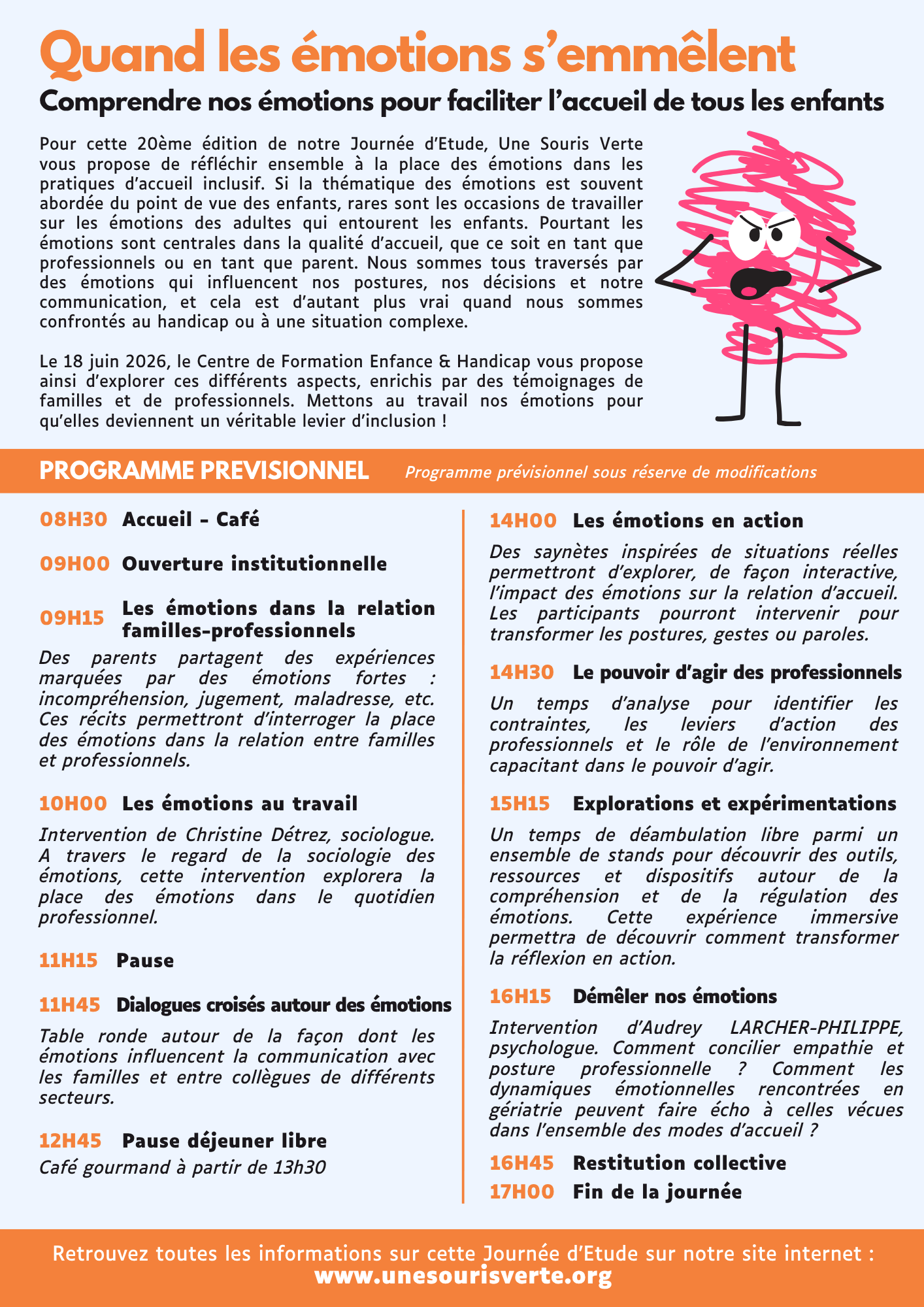 Quand les émotions s'emmêlent

Comprendre nos émotions pour faciliter l'accueil de tous les enfants

Pour cette 20ème édition de notre Journée d'Etude, Une Souris Verte vous propose de réfléchir ensemble à la place des émotions dans les pratiques d'accueil inclusif. Si la thématique des émotions est souvent abordée du point de vue des enfants, rares sont les occasions de travailler sur les émotions des adultes qui entourent les enfants. Pourtant les émotions sont centrales dans la qualité d'accueil, que ce soit en tant que professionnels ou en tant que parent. Nous sommes tous traversés par des émotions qui influencent nos postures, nos décisions et notre communication, et cela est d'autant plus vrai quand nous sommes confrontés au handicap ou à une situation complexe.

Le 18 juin 2026, le Centre de Formation Enfance & Handicap vous propose ainsi d'explorer ces différents aspects, enrichis par des témoignages de familles et de professionnels. Mettons au travail nos émotions pour qu'elles deviennent un véritable levier d'inclusion !

PROGRAMME PREVISIONNEL Programme prévisionnel sous réserve de modifications

08H30 Accueil - Café

09H00 Ouverture institutionnelle

09H15 Les émotions dans la relation familles-professionnels
Des parents partagent des expériences marquées par des émotions fortes : incompréhension, jugement, maladresse, etc. Ces récits permettront d'interroger la place des émotions dans la relation entre familles et professionnels.

10H00 Les émotions au travail
Intervention de Christine Détrez, sociologue. A travers le regard de la sociologie des émotions, cette intervention explorera la place des émotions dans le quotidien professionnel.

11H15 Pause

11H45 Dialogues croisés autour des émotions
Table ronde autour de la façon dont les émotions influencent la communication avec les familles et entre collègues de différents secteurs.

12H45 Pause déjeuner libre
Café gourmand à partir de 13h30

14H00 Les émotions en action
Des saynètes inspirées de situations réelles permettront d'explorer, de façon interactive, l'impact des émotions sur la relation d'accueil. Les participants pourront intervenir pour transformer les postures, gestes ou paroles.

14H30 Le pouvoir d'agir des professionnels
Un temps d'analyse pour identifier les contraintes, les leviers d'action des professionnels et le rôle de l'environnement capacitant dans le pouvoir d'agir.

15H15 Explorations et expérimentations
Un temps de déambulation libre parmi un ensemble de stands pour découvrir des outils, ressources et dispositifs autour de la compréhension et de la régulation des émotions. Cette expérience immersive permettra de découvrir comment transformer la réflexion en action.

16H15 Démêler nos émotions
Intervention d'Audrey LARCHER-PHILIPPE, psychologue. Comment concilier empathie et posture professionnelle ? Comment les dynamiques émotionnelles rencontrées en gériatrie peuvent faire écho à celles vécues dans l'ensemble des modes d'accueil ?

16H45 Restitution collective

17H00 Fin de la journée

Retrouvez toutes les informations sur cette Journée d'Etude sur notre site internet :
www.unesourisverte.org